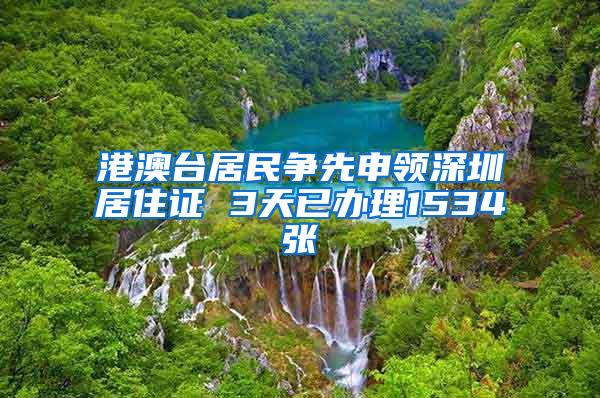 港澳台居民争先申领深圳居住证 3天已办理1534张